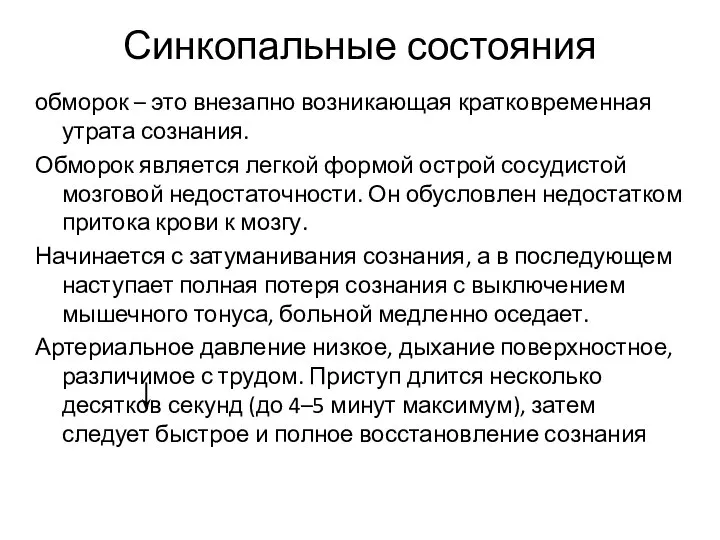 Синкопальные состояния

обморок – это внезапно возникающая кратковременная утрата сознания.

Обморок является легкой формой острой сосудистой мозговой недостаточности. Он обусловлен недостатком притока крови к мозгу.

Начинается с затуманивания сознания, а в последующем наступает полная потеря сознания с выключением мышечного тонуса, больной медленно оседает.

Артериальное давление низкое, дыхание поверхностное, различимое с трудом. Приступ длится несколько десятков секунд (до 4–5 минут максимум), затем следует быстрое и полное восстановление сознания